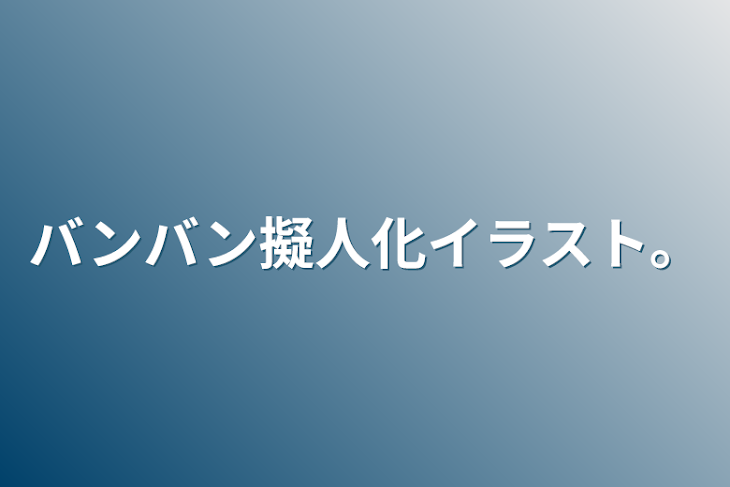 バンバン擬人化イラスト。